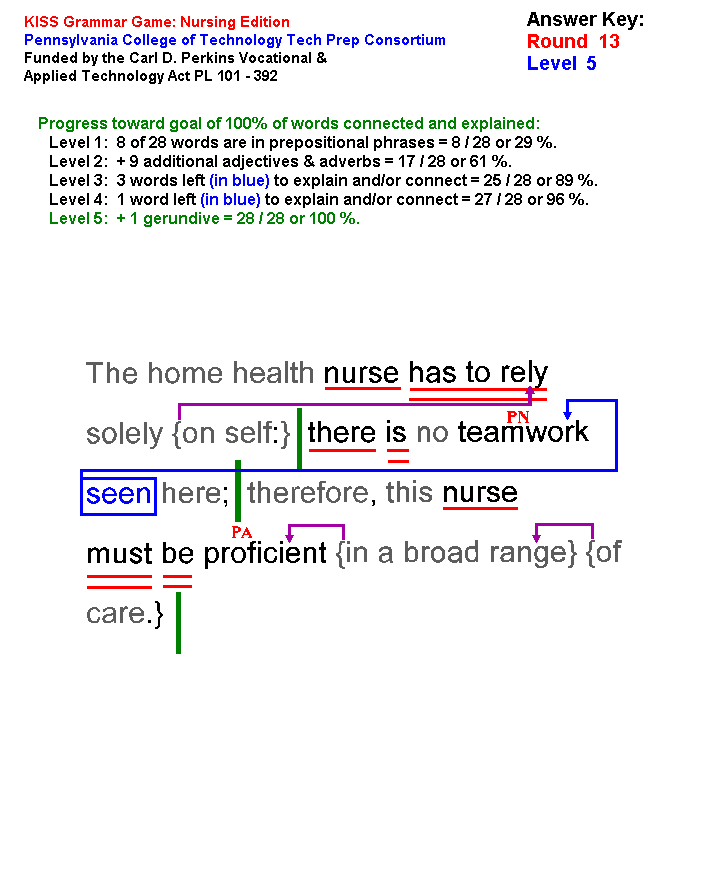 KISS Grammar Game: Nursing Edition
Pennsylvania College of Technology Tech Prep Consortium
Funded by the Carl D. Perkins Vocational & Applied Technology Act PL 101 - 392

Answer Key:
Round 13
Level 5

Progress toward goal of 100% of words connected and explained:
Level 1: 8 of 28 words are in prepositional phrases = 8 / 28 or 29 %.
Level 2: + 9 additional adjectives & adverbs = 17 / 28 or 61 %.
Level 3: 3 words left (in blue) to explain and/or connect = 25 / 28 or 89 %.
Level 4: 1 word left (in blue) to explain and/or connect = 27 / 28 or 96 %.
Level 5: + 1 gerundive = 28 / 28 or 100 %.

The home health nurse has to rely solely {on self:} | there is no teamwork seen here; | therefore, this nurse must be proficient {in a broad range} {of care.} |

PN

PA